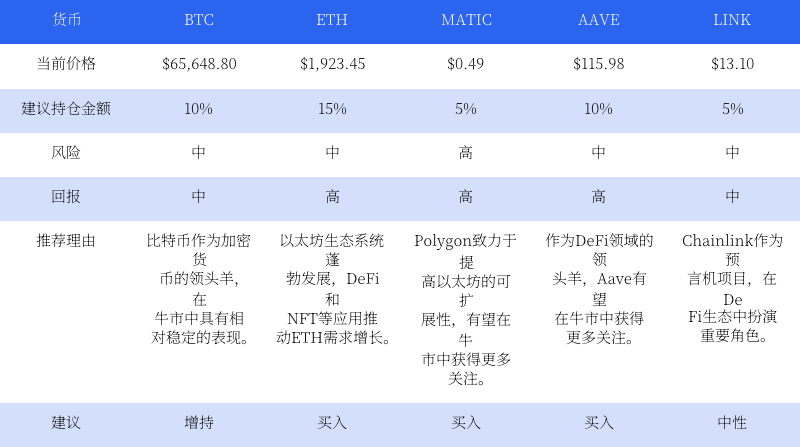 | 货币 | BTC | ETH | MATIC | AAVE | LINK |
|---|---|---|---|---|---|
| 当前价格 | \$65,648.80 | \$1,923.45 | \$0.49 | \$115.98 | \$13.10 |
| 建议持仓金额 | 10% | 15% | 5% | 10% | 5% |
| 风险 | 中 | 中 | 高 | 中 | 中 |
| 回报 | 中 | 高 | 高 | 高 | 中 |
| 推荐理由 | 比特币作为加密货币的领头羊，在牛市中具有相对稳定的表现。 | 以太坊生态系统蓬勃发展，DeFi和NFT等应用推动ETH需求增长。 | Polygon致力于提高以太坊的可扩展性，有望在牛市中获得更多关注。 | 作为DeFi领域的领头羊，Aave有望在牛市中获得更多关注。 | Chainlink作为预言机项目，在DeFi生态中扮演重要角色。 |
| 建议 | 增持 | 买入 | 买入 | 买入 | 中性 |